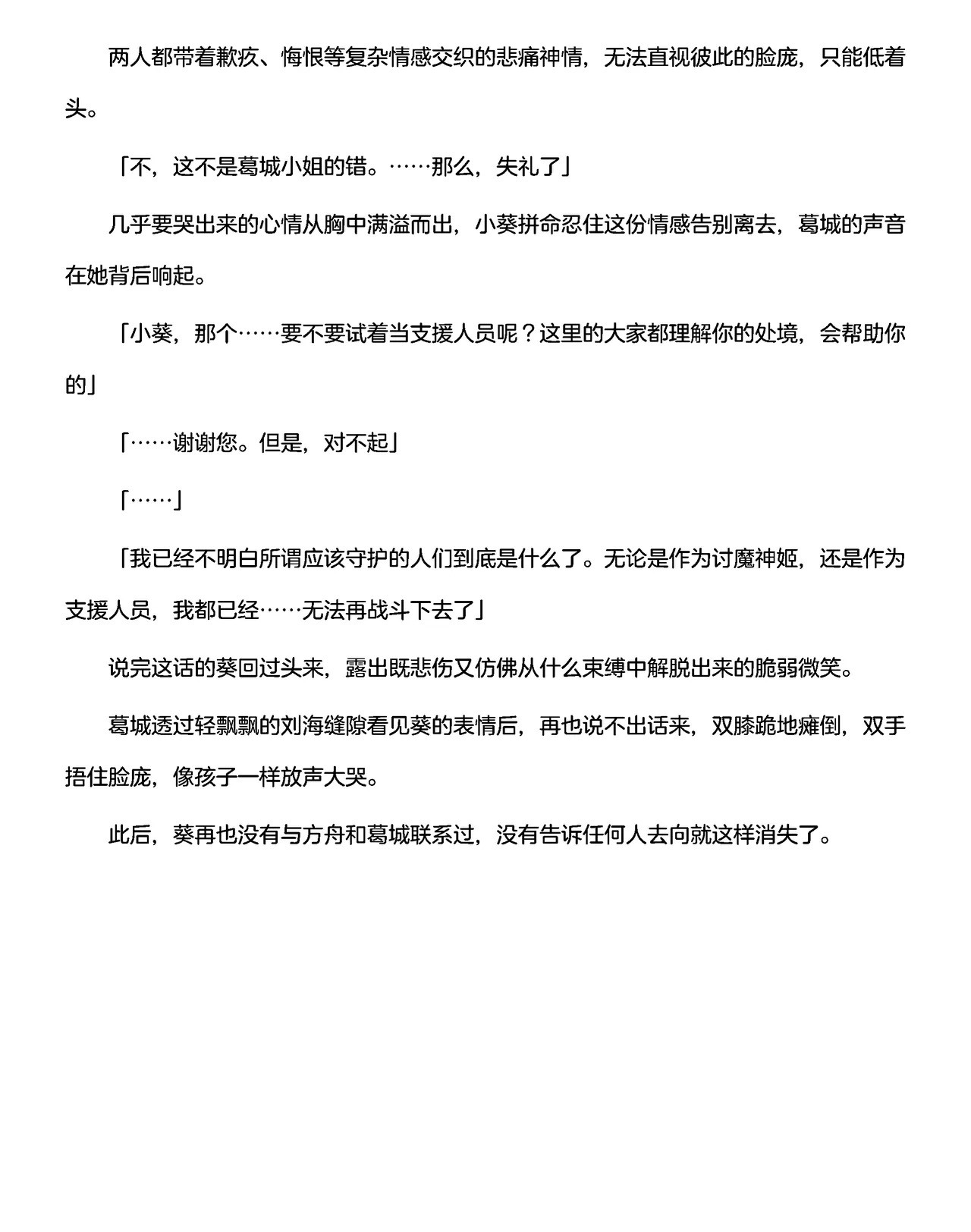 两人都带着歉疚、悔恨等复杂情感交织的悲痛神情，无法直视彼此的脸庞，只能低着头。

「不，这不是葛城小姐的错。……那么，失礼了」

几乎要哭出来的心情从胸中满溢而出，小葵拼命忍住这份情感告别离去，葛城的声音在她背后响起。

「小葵，那个……要不要试着当支援人员呢？这里的大家都理解你的处境，会帮助你的」

「……谢谢您。但是，对不起」

「……」

「我已经不明白所谓应该守护的人们到底是什么了。无论是作为讨魔神姬，还是作为支援人员，我都已经……无法再战斗下去了」

说完这话的葵回过头来，露出既悲伤又仿佛从什么束缚中解脱出来的脆弱微笑。

葛城透过轻飘飘的刘海缝隙看见葵的表情后，再也说不出话来，双膝跪地瘫倒，双手捂住脸庞，像孩子一样放声大哭。

此后，葵再也没有与方舟和葛城联系过，没有告诉任何人去向就这样消失了。